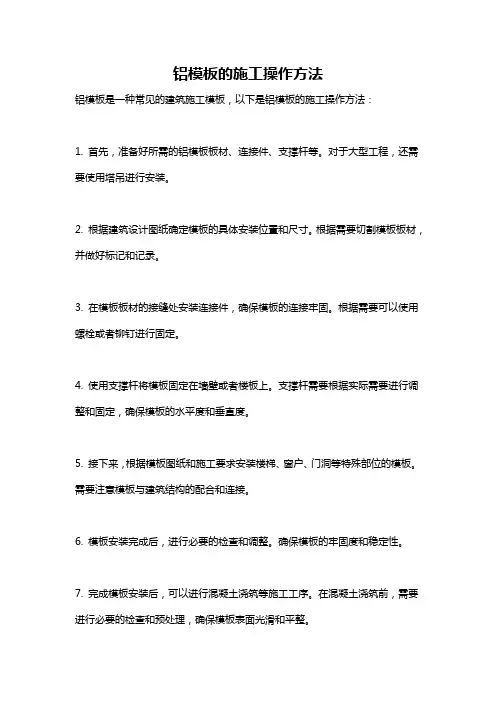 铝模板的施工操作方法

铝模板是一种常见的建筑施工模板，以下是铝模板的施工操作方法：

1. 首先，准备好所需的铝模板板材、连接件、支撑杆等。对于大型工程，还需要使用塔吊进行安装。

2. 根据建筑设计图纸确定模板的具体安装位置和尺寸。根据需要切割模板板材，并做好标记和记录。

3. 在模板板材的接缝处安装连接件，确保模板的连接牢固。根据需要可以使用螺栓或者铆钉进行固定。

4. 使用支撑杆将模板固定在墙壁或者楼板上。支撑杆需要根据实际需要进行调整和固定，确保模板的水平度和垂直度。

5. 接下来，根据模板图纸和施工要求安装楼梯、窗户、门洞等特殊部位的模板。需要注意模板与建筑结构的配合和连接。

6. 模板安装完成后，进行必要的检查和调整。确保模板的牢固度和稳定性。

7. 完成模板安装后，可以进行混凝土浇筑等施工工序。在混凝土浇筑前，需要进行必要的检查和预处理，确保模板表面光滑和平整。